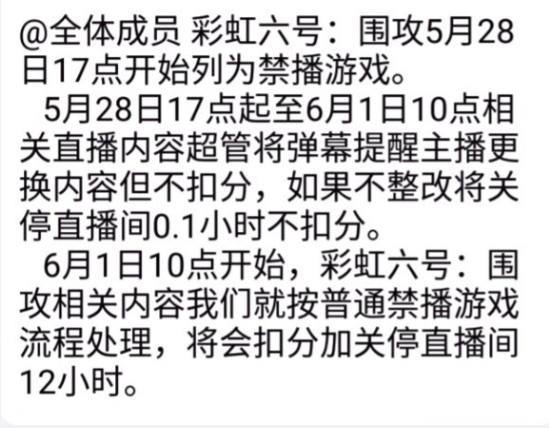 @全体成员 彩虹六号：围攻5月28日17点开始列为禁播游戏。

5月28日17点起至6月1日10点相关直播内容超管将弹幕提醒主播更换内容但不扣分，如果不整改将关停直播间0.1小时不扣分。

6月1日10点开始，彩虹六号：围攻相关内容我们就按普通禁播游戏流程处理，将会扣分加关停直播间12小时。